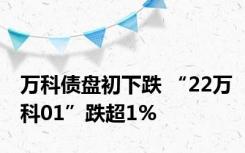 万科债盘初下跌 “22万科01”跌超1%